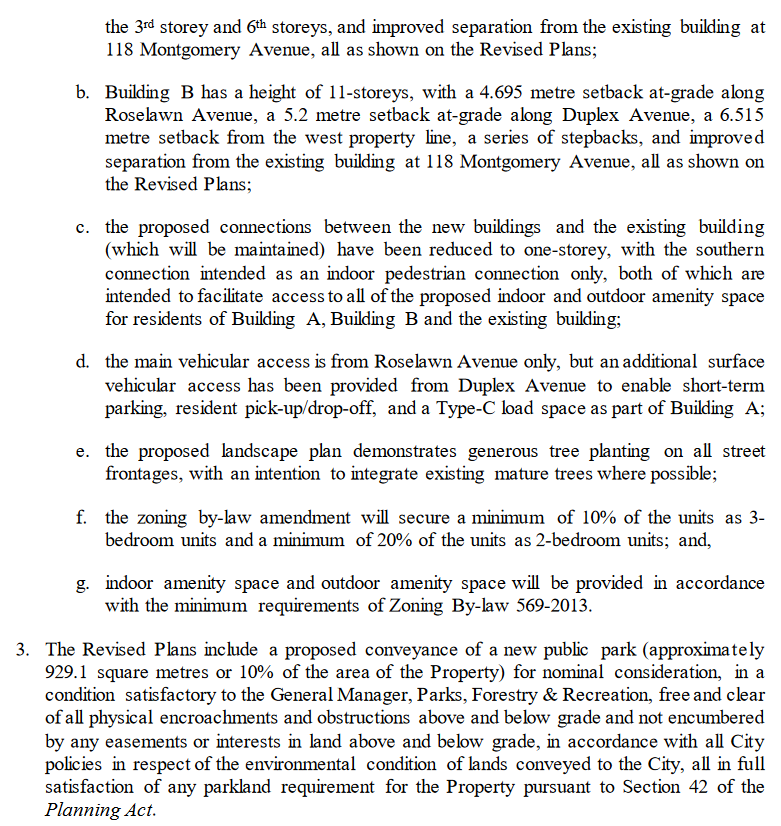 the 3rd storey and 6th storeys, and improved separation from the existing building at 118 Montgomery Avenue, all as shown on the Revised Plans;

b. Building B has a height of 11-storeys, with a 4.695 metre setback at-grade along Roselawn Avenue, a 5.2 metre setback at-grade along Duplex Avenue, a 6.515 metre setback from the west property line, a series of stepbacks, and improved separation from the existing building at 118 Montgomery Avenue, all as shown on the Revised Plans;

c. the proposed connections between the new buildings and the existing building (which will be maintained) have been reduced to one-storey, with the southern connection intended as an indoor pedestrian connection only, both of which are intended to facilitate access to all of the proposed indoor and outdoor amenity space for residents of Building A, Building B and the existing building;

d. the main vehicular access is from Roselawn Avenue only, but an additional surface vehicular access has been provided from Duplex Avenue to enable short-term parking, resident pick-up/drop-off, and a Type-C load space as part of Building A;

e. the proposed landscape plan demonstrates generous tree planting on all street frontages, with an intention to integrate existing mature trees where possible;

f. the zoning by-law amendment will secure a minimum of 10% of the units as 3-bedroom units and a minimum of 20% of the units as 2-bedroom units; and,

g. indoor amenity space and outdoor amenity space will be provided in accordance with the minimum requirements of Zoning By-law 569-2013.

3. The Revised Plans include a proposed conveyance of a new public park (approximately 929.1 square metres or 10% of the area of the Property) for nominal consideration, in a condition satisfactory to the General Manager, Parks, Forestry & Recreation, free and clear of all physical encroachments and obstructions above and below grade and not encumbered by any easements or interests in land above and below grade, in accordance with all City policies in respect of the environmental condition of lands conveyed to the City, all in full satisfaction of any parkland requirement for the Property pursuant to Section 42 of the Planning Act.